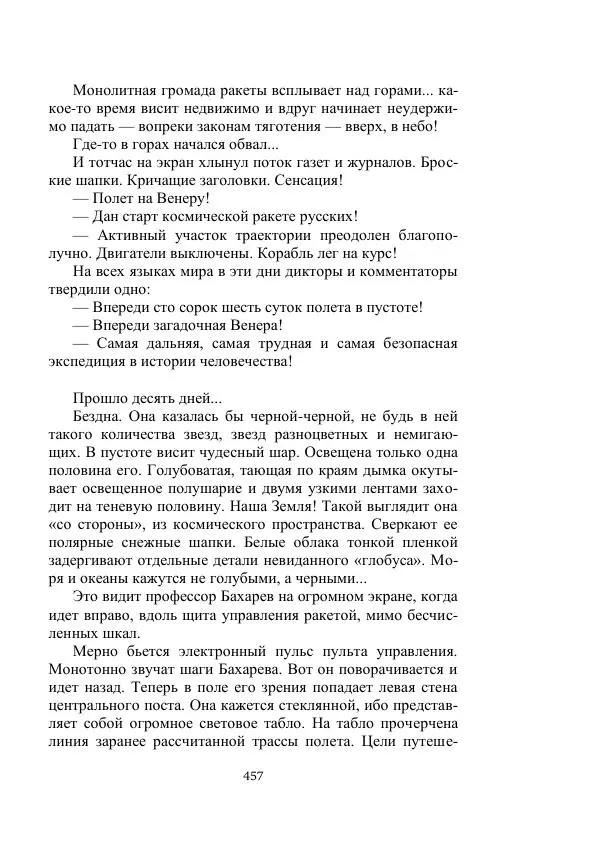 Монолитная громада ракеты всплывает над горами... какое-то время висит недвижимо и вдруг начинает неудержимо падать — вопреки законам тяготения — вверх, в небо!

Где-то в горах начался обвал...

И тотчас на экран хлынул поток газет и журналов. Броские шапки. Кричащие заголовки. Сенсация!

— Полет на Венеру!

— Дан старт космической ракете русских!

— Активный участок траектории преодолен благополучно. Двигатели выключены. Корабль лег на курс!

На всех языках мира в эти дни дикторы и комментаторы твердили одно:

— Впереди сто сорок шесть суток полета в пустоте!

— Впереди загадочная Венера!

— Самая дальняя, самая трудная и самая безопасная экспедиция в истории человечества!

Прошло десять дней...

Бездна. Она казалась бы черной-черной, не будь в ней такого количества звезд, звезд разноцветных и немигающих. В пустоте висит чудесный шар. Освещена только одна половина его. Голубоватая, тающая по краям дымка окутывает освещенное полушарие и двумя узкими лентами заходит на теневую половину. Наша Земля! Такой выглядит она «со стороны», из космического пространства. Сверкают ее полярные снежные шапки. Белые облака тонкой пленкой задергивают отдельные детали невиданного «глобуса». Моря и океаны кажутся не голубыми, а черными...

Это видит профессор Бахарев на огромном экране, когда идет вправо, вдоль щита управления ракетой, мимо бесчисленных шкал.

Мерно бьется электронный пульс пульта управления. Монотонно звучат шаги Бахарева. Вот он поворачивается и идет назад. Теперь в поле его зрения попадает левая стена центрального поста. Она кажется стеклянной, ибо представляет собой огромное световое табло. На табло прочерчена линия заранее рассчитанной трассы полета. Цели путеше-

457